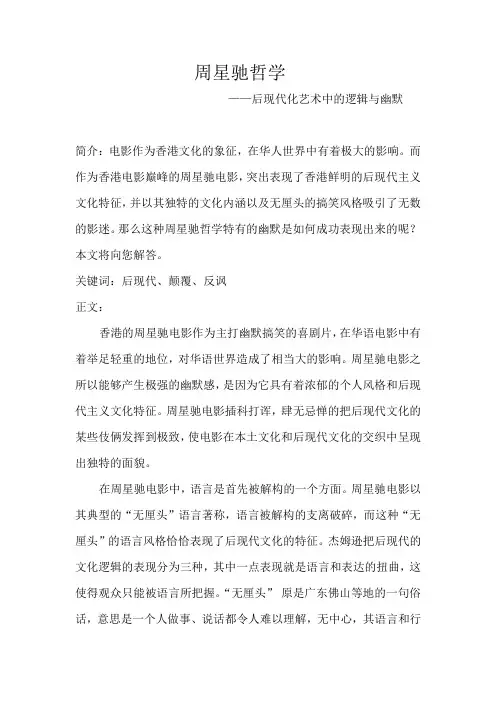 周星驰哲学

——后现代化艺术中的逻辑与幽默

简介：电影作为香港文化的象征，在华人世界中有着极大的影响。而作为香港电影巅峰的周星驰电影，突出表现了香港鲜明的后现代主义文化特征，并以其独特的文化内涵以及无厘头的搞笑风格吸引了无数的影迷。那么这种周星驰哲学特有的幽默是如何成功表现出来的呢？本文将向您解答。

关键词：后现代、颠覆、反讽

正文：

香港的周星驰电影作为主打幽默搞笑的喜剧片，在华语电影中有着举足轻重的地位，对华语世界造成了相当大的影响。周星驰电影之所以能够产生极强的幽默感，是因为它具有着浓郁的个人风格和后现代主义文化特征。周星驰电影插科打诨，肆无忌惮的把后现代文化的某些伎俩发挥到极致，使电影在本土文化和后现代文化的交织中呈现出独特的面貌。

在周星驰电影中，语言是首先被解构的一个方面。周星驰电影以其典型的“无厘头”语言著称，语言被解构的支离破碎，而这种“无厘头”的语言风格恰恰表现了后现代文化的特征。杰姆逊把后现代的文化逻辑的表现分为三种，其中一点表现就是语言和表达的扭曲，这使得观众只能被语言所把握。“无厘头” 原是广东佛山等地的一句俗话，意思是一个人做事、说话都令人难以理解，无中心，其语言和行